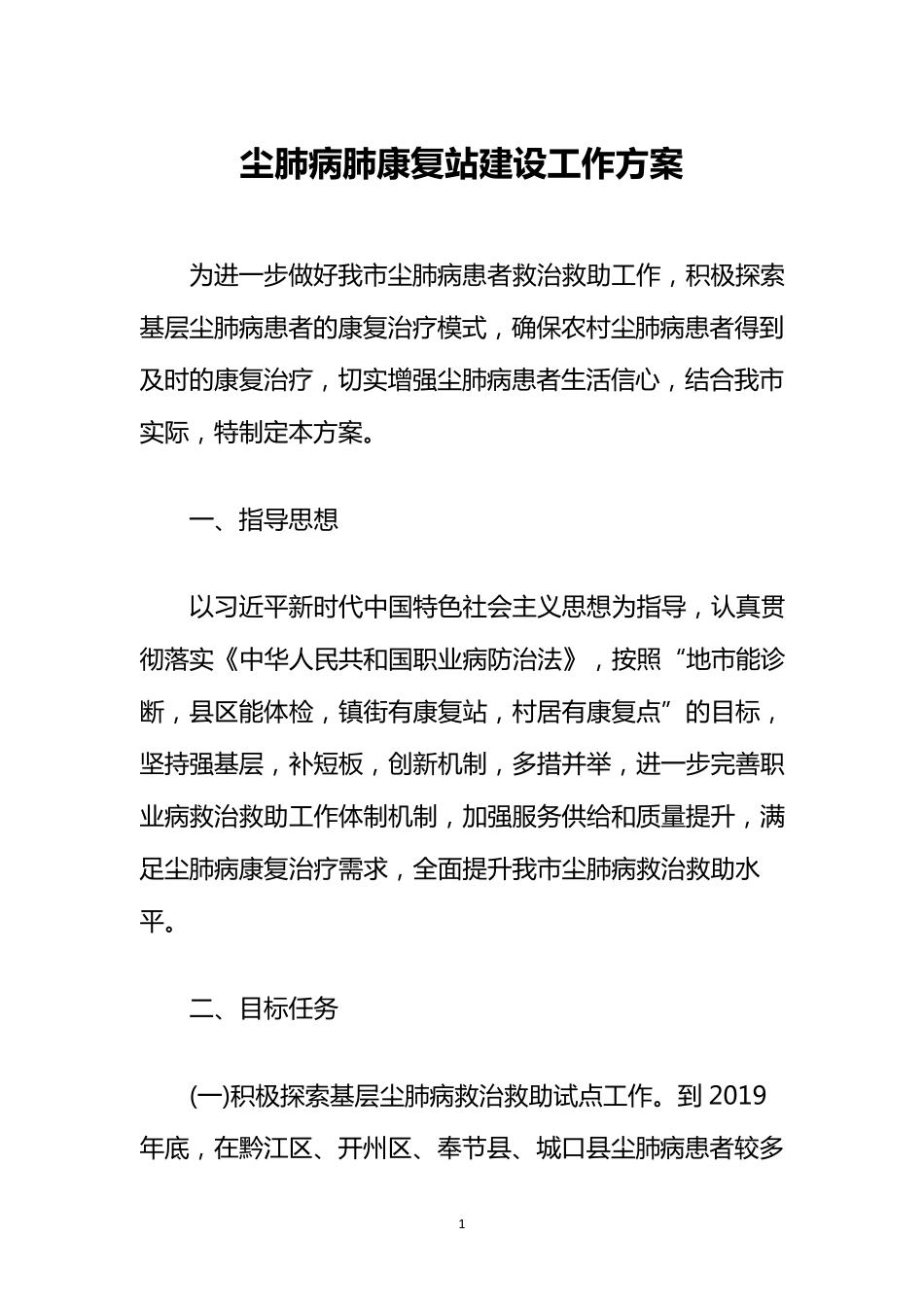 尘肺病肺康复站建设工作方案

为进一步做好我市尘肺病患者救治救助工作，积极探索基层尘肺病患者的康复治疗模式，确保农村尘肺病患者得到及时的康复治疗，切实增强尘肺病患者生活信心，结合我市实际，特制定本方案。

一、指导思想

以习近平新时代中国特色社会主义思想为指导，认真贯彻落实《中华人民共和国职业病防治法》，按照“地市能诊断，县区能体检，镇街有康复站，村居有康复点”的目标，坚持强基层，补短板，创新机制，多措并举，进一步完善职业病救治救助工作体制机制，加强服务供给和质量提升，满足尘肺病康复治疗需求，全面提升我市尘肺病救治救助水平。

二、目标任务

(一)积极探索基层尘肺病救治救助试点工作。到 2019 年底，在黔江区、开州区、奉节县、城口县尘肺病患者较多

1